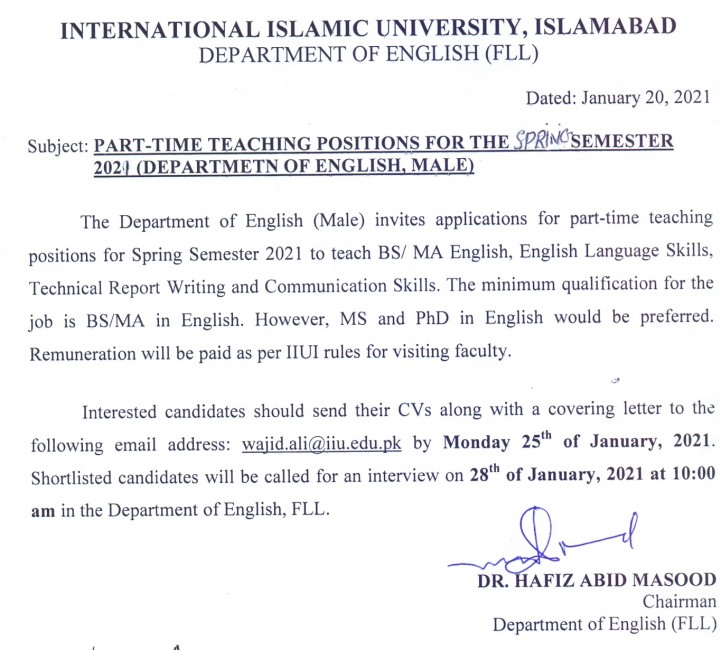 INTERNATIONAL ISLAMIC UNIVERSITY, ISLAMABAD
DEPARTMENT OF ENGLISH (FLL)

Dated: January 20, 2021

Subject: PART-TIME TEACHING POSITIONS FOR THE SPRING SEMESTER 2021 (DEPARTMETN OF ENGLISH, MALE)

The Department of English (Male) invites applications for part-time teaching positions for Spring Semester 2021 to teach BS/ MA English, English Language Skills, Technical Report Writing and Communication Skills. The minimum qualification for the job is BS/MA in English. However, MS and PhD in English would be preferred. Remuneration will be paid as per IIUI rules for visiting faculty.

Interested candidates should send their CVs along with a covering letter to the following email address: wajid.ali@iiu.edu.pk by Monday 25$^{th}$ of January, 2021. Shortlisted candidates will be called for an interview on 28$^{th}$ of January, 2021 at 10:00 am in the Department of English, FLL.

DR. HAFIZ ABID MASOOD
Chairman
Department of English (FLL)